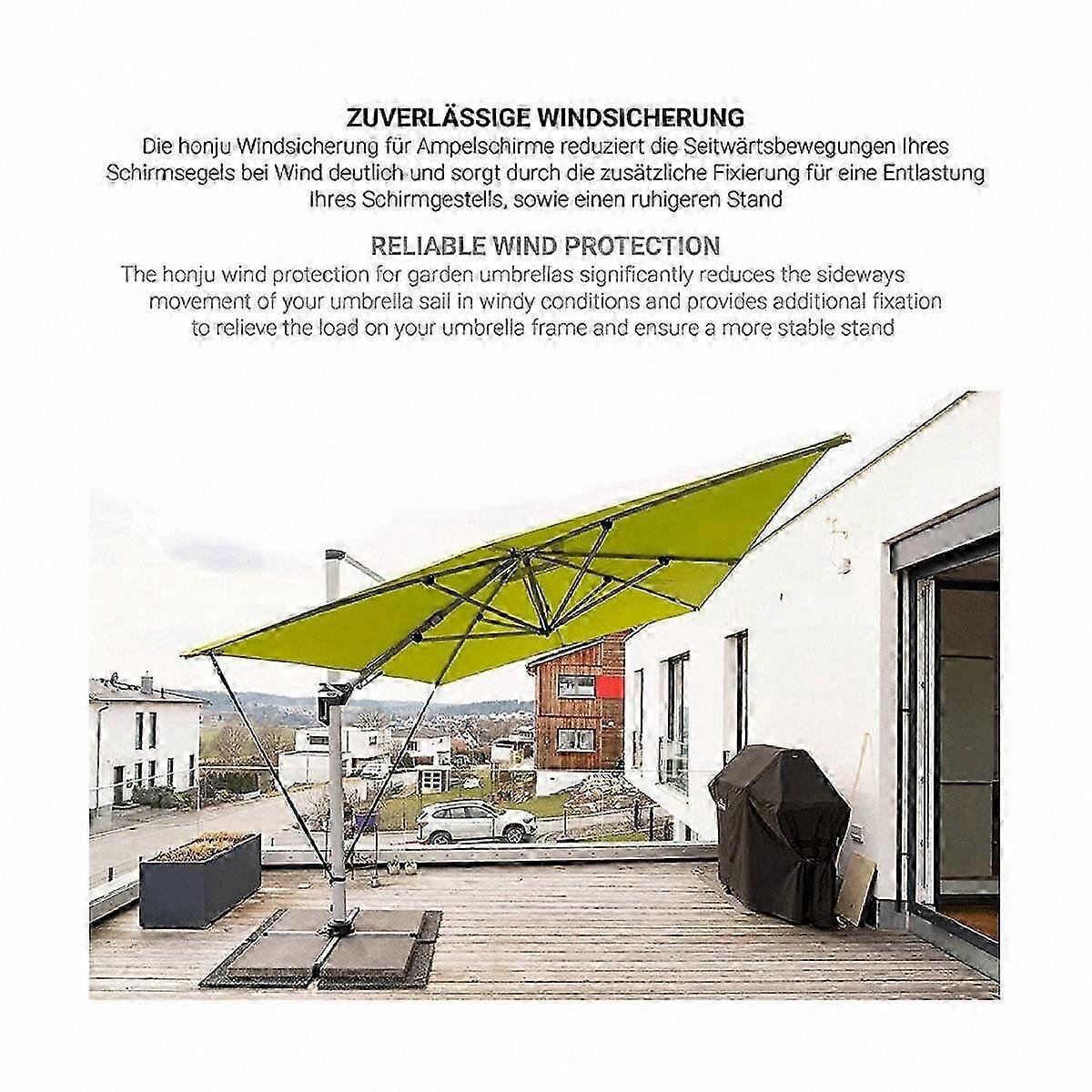 ZUVERLÄSSIGE WINDSICHERUNG

Die honju Windsicherung für Ampelschirme reduziert die Seitwärtsbewegungen Ihres Schirmsegels bei Wind deutlich und sorgt durch die zusätzliche Fixierung für eine Entlastung Ihres Schirmgestells, sowie einen ruhigeren Stand

RELIABLE WIND PROTECTION

The honju wind protection for garden umbrellas significantly reduces the sideways movement of your umbrella sail in windy conditions and provides additional fixation to relieve the load on your umbrella frame and ensure a more stable stand